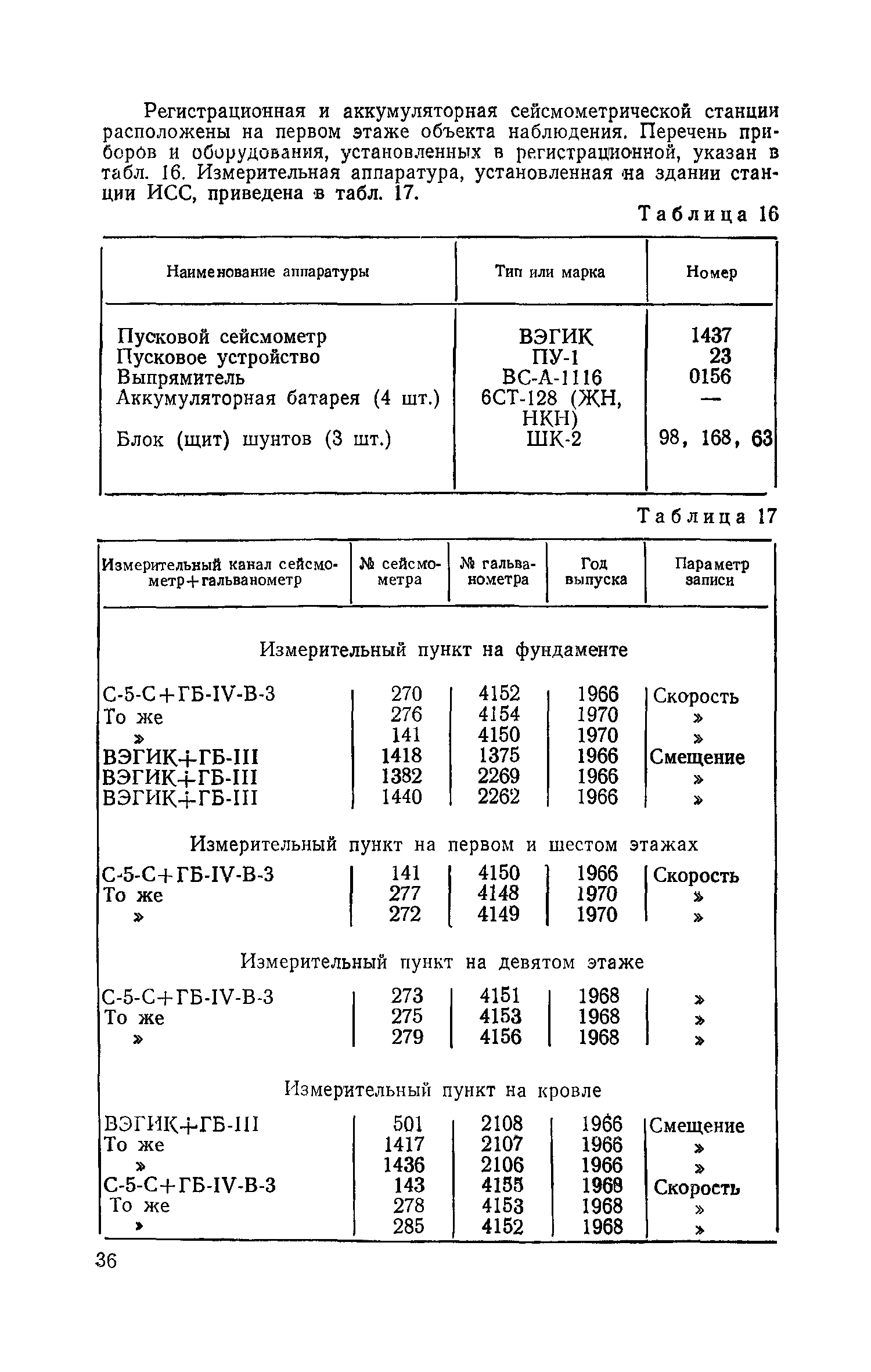 Регистрационная и аккумуляторная сейсмометрической станции расположены на первом этаже объекта наблюдения. Перечень приборов и оборудования, установленных в регистрационной, указан в табл. 16. Измерительная аппаратура, установленная на здании станции ИСС, приведена в табл. 17.

Таблица 16

| Наименование аппаратуры | Тип или марка | Номер |
|---|---|---|
| Пусковой сейсмометр | ВЭГИК | 1437 |
| Пусковое устройство | ПУ-1 | 23 |
| Выпрямитель | ВС-А-1116 | 0156 |
| Аккумуляторная батарея (4 шт.) | 6СТ-128 (ЖН, НКН) | — |
| Блок (щит) шунтов (3 шт.) | ШК-2 | 98, 168, 63 |

Таблица 17

| Измерительный канал сейсмометр+гальванометр | № сейсмометра | № гальванометра | Год выпуска | Параметр записи |
|---|---|---|---|---|
| Измерительный пункт на фундаменте | | | | |
| С-5-С+ГБ-IV-В-3 | 270 | 4152 | 1966 | Скорость |
| То же | 276 | 4154 | 1970 | » |
| » | 141 | 4150 | 1970 | » |
| ВЭГИК+ГБ-III | 1418 | 1375 | 1966 | Смещение |
| ВЭГИК+ГБ-III | 1382 | 2269 | 1966 | » |
| ВЭГИК+ГБ-III | 1440 | 2262 | 1966 | » |
| Измерительный пункт на первом и шестом этажах | | | | |
| С-5-С+ГБ-IV-В-3 | 141 | 4150 | 1966 | Скорость |
| То же | 277 | 4148 | 1970 | » |
| » | 272 | 4149 | 1970 | » |
| Измерительный пункт на девятом этаже | | | | |
| С-5-С+ГБ-IV-В-3 | 273 | 4151 | 1968 | » |
| То же | 275 | 4153 | 1968 | » |
| » | 279 | 4156 | 1968 | » |
| Измерительный пункт на кровле | | | | |
| ВЭГИК+ГБ-III | 501 | 2108 | 1966 | Смещение |
| То же | 1417 | 2107 | 1966 | » |
| » | 1436 | 2106 | 1966 | » |
| С-5-С+ГБ-IV-В-3 | 143 | 4155 | 1968 | Скорость |
| То же | 278 | 4153 | 1968 | » |
| » | 285 | 4152 | 1968 | » |

36